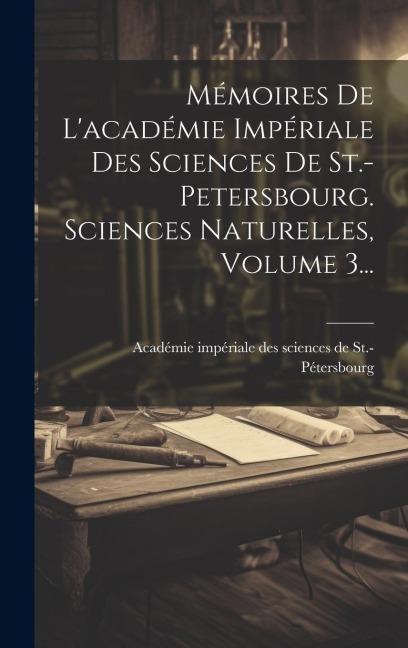 Mémoires De L'académie Impériale Des Sciences De St.-Petersbourg. Sciences Naturelles, Volume 3...

Académie impériale des sciences de St.-Pétersbourg